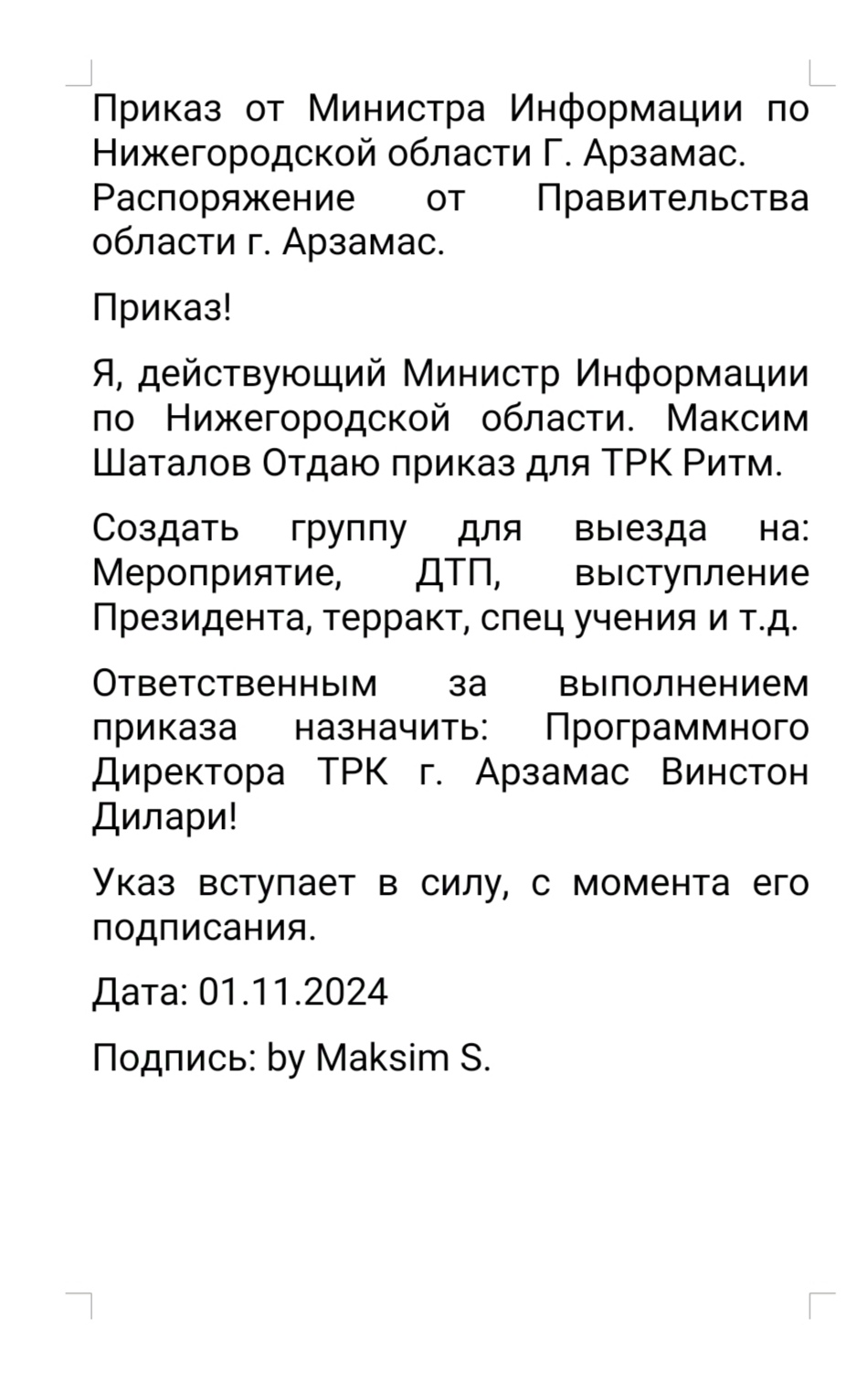 Приказ от Министра Информации по Нижегородской области Г. Арзамас. Распоряжение от Правительства области г. Арзамас.

Приказ!

Я, действующий Министр Информации по Нижегородской области. Максим Шаталов Отдаю приказ для ТРК Ритм.

Создать группу для выезда на: Мероприятие, ДТП, выступление Президента, терракт, спец учения и т.д.

Ответственным за выполнением приказа назначить: Программного Директора ТРК г. Арзамас Винстон Дилари!

Указ вступает в силу, с момента его подписания.

Дата: 01.11.2024

Подпись: by Maksim S.